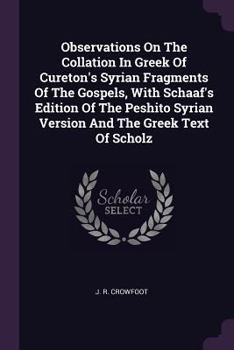 Observations On The Collation In Greek Of Cureton's Syrian Fragments Of The Gospels, With Schaaf's Edition Of The Peshito Syrian Version And The Greek Text Of Scholz

Scholar SELECT

J. R. CROWFOOT